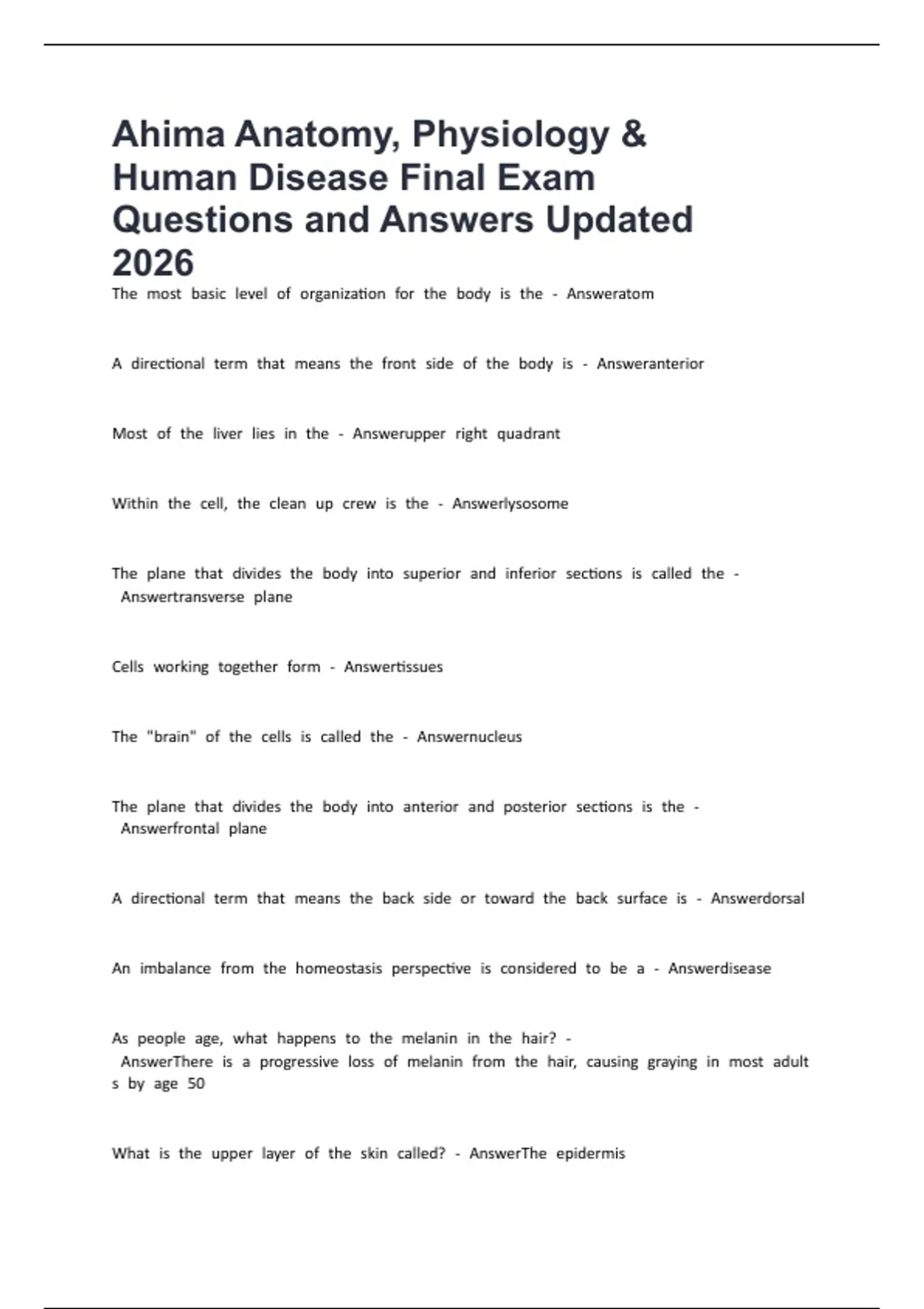 Ahima Anatomy, Physiology & Human Disease Final Exam Questions and Answers Updated 2026

The most basic level of organization for the body is the - Answeratom

A directional term that means the front side of the body is - Answeranterior

Most of the liver lies in the - Answerupper right quadrant

Within the cell, the clean up crew is the - Answerlysosome

The plane that divides the body into superior and inferior sections is called the - Answertransverse plane

Cells working together form - Answertissues

The "brain" of the cells is called the - Answernucleus

The plane that divides the body into anterior and posterior sections is the - Answerfrontal plane

A directional term that means the back side or toward the back surface is - Answerdorsal

An imbalance from the homeostasis perspective is considered to be a - Answerdisease

As people age, what happens to the melanin in the hair? - AnswerThere is a progressive loss of melanin from the hair, causing graying in most adult s by age 50

What is the upper layer of the skin called? - AnswerThe epidermis